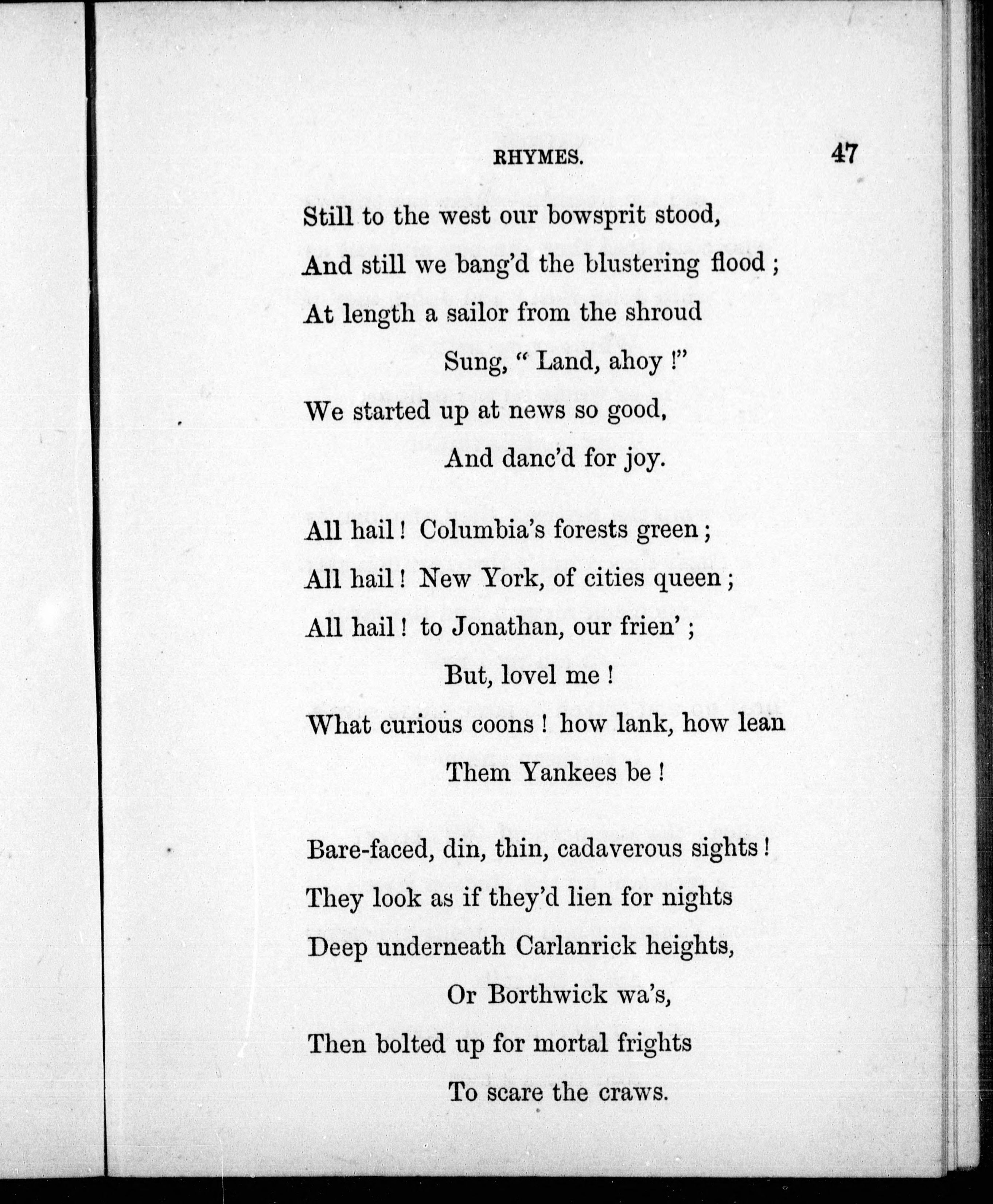 RHYMES. 47

Still to the west our bowsprit stood,
And still we bang'd the blustering flood ;
At length a sailor from the shroud
Sung, " Land, ahoy !"
We started up at news so good,
And danc'd for joy.

All hail ! Columbia's forests green ;
All hail ! New York, of cities queen ;
All hail ! to Jonathan, our frien' ;
But, lovel me !
What curious coons ! how lank, how lean
Them Yankees be !

Bare-faced, din, thin, cadaverous sights !
They look as if they'd lien for nights
Deep underneath Carlanrick heights,
Or Borthwick wa's,
Then bolted up for mortal frights
To scare the craws.